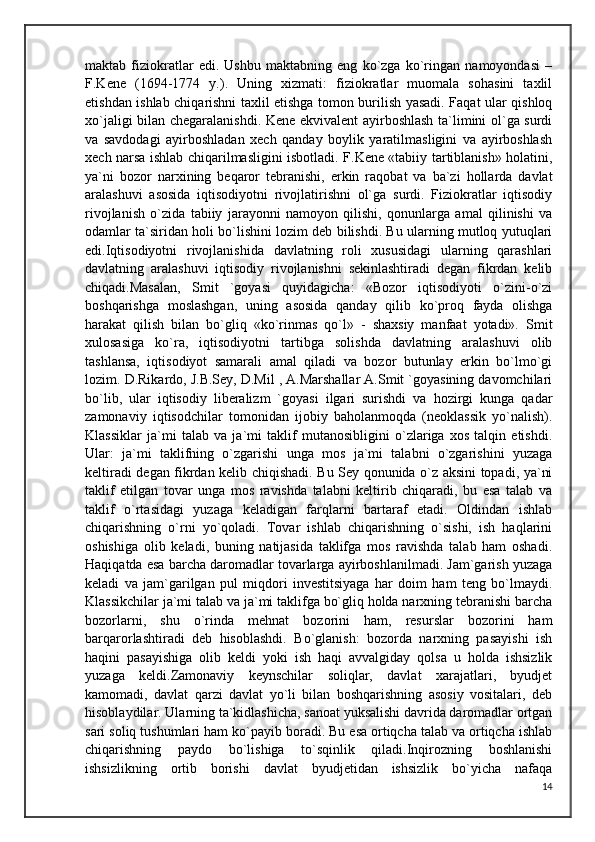 maktab fiziokratlar edi. Ushbu maktabning eng ko`zga ko`ringan namoyondasi – F.Kene (1694-1774 y.). Uning xizmati: fiziokratlar muomala sohasini taxlil etishdan ishlab chiqarishni taxlil etishga tomon burilish yasadi. Faqat ular qishloq xo`jaligi bilan chegaralanishdi. Kene ekvivalent ayirboshlash ta`limini ol`ga surdi va savdodagi ayirboshladan xech qanday boylik yaratilmasligini va ayirboshlash xech narsa ishlab chiqarilmasligini isbotladi. F.Kene «tabiiy tartiblanish» holatini, ya`ni bozor narxining beqaror tebranishi, erkin raqobat va ba`zi hollarda davlat aralashuvi asosida iqtisodiyotni rivojlatirishni ol`ga surdi. Fiziokratlar iqtisodiy rivojlanish o`zida tabiiy jarayonni namoyon qilishi, qonunlarga amal qilinishi va odamlar ta`siridan holi bo`lishini lozim deb bilishdi. Bu ularning mutloq yutuqlari edi.Iqtisodiyotni rivojlanishida davlatning roli xususidagi ularning qarashlari davlatning aralashuvi iqtisodiy rivojlanishni sekinlashtiradi degan fikrdan kelib chiqadi.Masalan, Smit `goyasi quyidagicha: «Bozor iqtisodiyoti o`zini-o`zi boshqarishga moslashgan, uning asosida qanday qilib ko`proq fayda olishga harakat qilish bilan bo`gliq «ko`rinmas qo`l» - shaxsiy manfaat yotadi». Smit xulosasiga ko`ra, iqtisodiyotni tartibga solishda davlatning aralashuvi olib tashlansa, iqtisodiyot samarali amal qiladi va bozor butunlay erkin bo`lmo`gi lozim. D.Rikardo, J.B.Sey, D.Mil , A.Marshallar A.Smit `goyasining davomchilari bo`lib, ular iqtisodiy liberalizm `goyasi ilgari surishdi va hozirgi kunga qadar zamonaviy iqtisodchilar tomonidan ijobiy baholanmoqda (neoklassik yo`nalish). Klassiklar ja`mi talab va ja`mi taklif mutanosibligini o`zlariga xos talqin etishdi. Ular: ja`mi taklifning o`zgarishi unga mos ja`mi talabni o`zgarishini yuzaga keltiradi degan fikrdan kelib chiqishadi. Bu Sey qonunida o`z aksini topadi, ya`ni taklif etilgan tovar unga mos ravishda talabni keltirib chiqaradi, bu esa talab va taklif o`rtasidagi yuzaga keladigan farqlarni bartaraf etadi. Oldindan ishlab chiqarishning o`rni yo`qoladi. Tovar ishlab chiqarishning o`sishi, ish haqlarini oshishiga olib keladi, buning natijasida taklifga mos ravishda talab ham oshadi. Haqiqatda esa barcha daromadlar tovarlarga ayirboshlanilmadi. Jam`garish yuzaga keladi va jam`garilgan pul miqdori investitsiyaga har doim ham teng bo`lmaydi. Klassikchilar ja`mi talab va ja`mi taklifga bo`gliq holda narxning tebranishi barcha bozorlarni, shu o`rinda mehnat bozorini ham, resurslar bozorini ham barqarorlashtiradi deb hisoblashdi. Bo`glanish: bozorda narxning pasayishi ish haqini pasayishiga olib keldi yoki ish haqi avvalgiday qolsa u holda ishsizlik yuzaga keldi.Zamonaviy keynschilar soliqlar, davlat xarajatlari, byudjet kamomadi, davlat qarzi davlat yo`li bilan boshqarishning asosiy vositalari, deb hisoblaydilar. Ularning ta`kidlashicha, sanoat yuksalishi davrida daromadlar ortgan sari soliq tushumlari ham ko`payib boradi. Bu esa ortiqcha talab va ortiqcha ishlab chiqarishning paydo bo`lishiga to`sqinlik qiladi.Inqirozning boshlanishi ishsizlikning ortib borishi davlat byudjetidan ishsizlik bo`yicha nafaqa
14